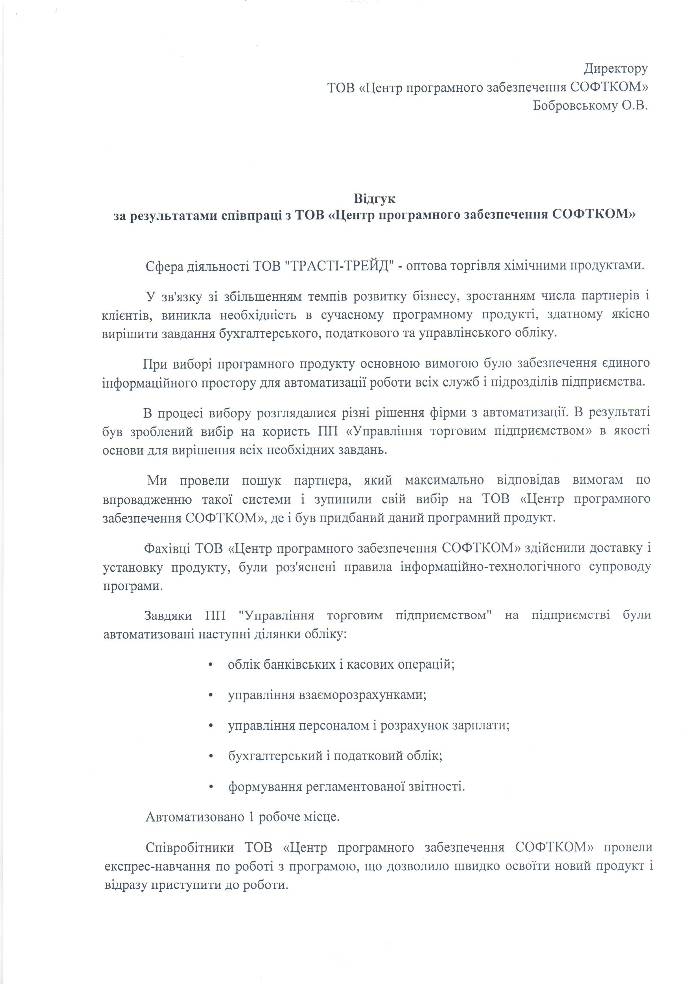 Директору
ТОВ «Центр програмного забезпечення СОФТКОМ»
Бобровському О.В.

Відгук
за результатами співпраці з ТОВ «Центр програмного забезпечення СОФТКОМ»

Сфера діяльності ТОВ "ТРАСТІ-ТРЕЙД" - оптова торгівля хімічними продуктами.

У зв'язку зі збільшенням темпів розвитку бізнесу, зростанням числа партнерів і клієнтів, виникла необхідність в сучасному програмному продукті, здатному якісно вирішити завдання бухгалтерського, податкового та управлінського обліку.

При виборі програмного продукту основною вимогою було забезпечення єдиного інформаційного простору для автоматизації роботи всіх служб і підрозділів підприємства.

В процесі вибору розглядалися різні рішення фірми з автоматизації. В результаті був зроблений вибір на користь ПП «Управління торговим підприємством» в якості основи для вирішення всіх необхідних завдань.

Ми провели пошук партнера, який максимально відповідав вимогам по впровадженню такої системи і зупинили свій вибір на ТОВ «Центр програмного забезпечення СОФТКОМ», де і був придбаний даний програмний продукт.

Фахівці ТОВ «Центр програмного забезпечення СОФТКОМ» здійснили доставку і установку продукту, були роз'яснені правила інформаційно-технологічного супроводу програми.

Завдяки ПП "Управління торговим підприємством" на підприємстві були автоматизовані наступні ділянки обліку:

• облік банківських і касових операцій;
• управління взаєморозрахунками;
• управління персоналом і розрахунок зарплати;
• бухгалтерський і податковий облік;
• формування регламентованої звітності.

Автоматизовано 1 робоче місце.

Співробітники ТОВ «Центр програмного забезпечення СОФТКОМ» провели експрес-навчання по роботі з програмою, що дозволило швидко освоїти новий продукт і відразу приступити до роботи.